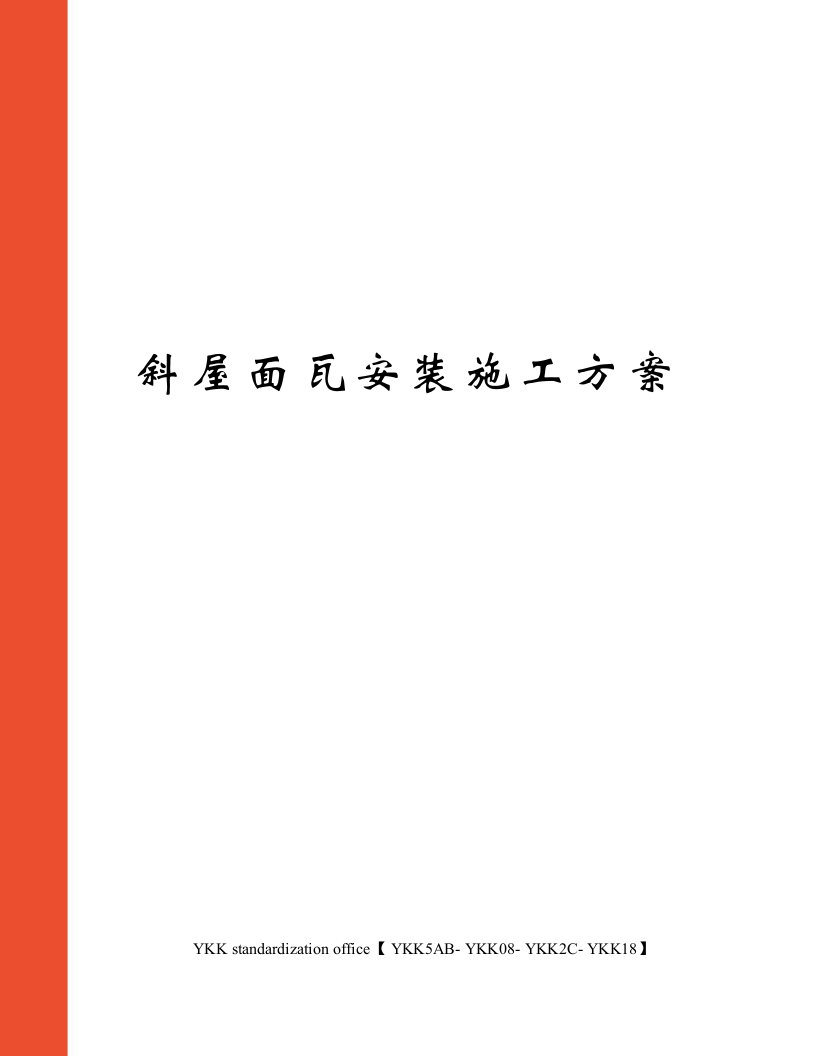 斜屋面瓦安装施工方案

YKK standardization office【 YKK5AB- YKK08- YKK2C- YKK18】